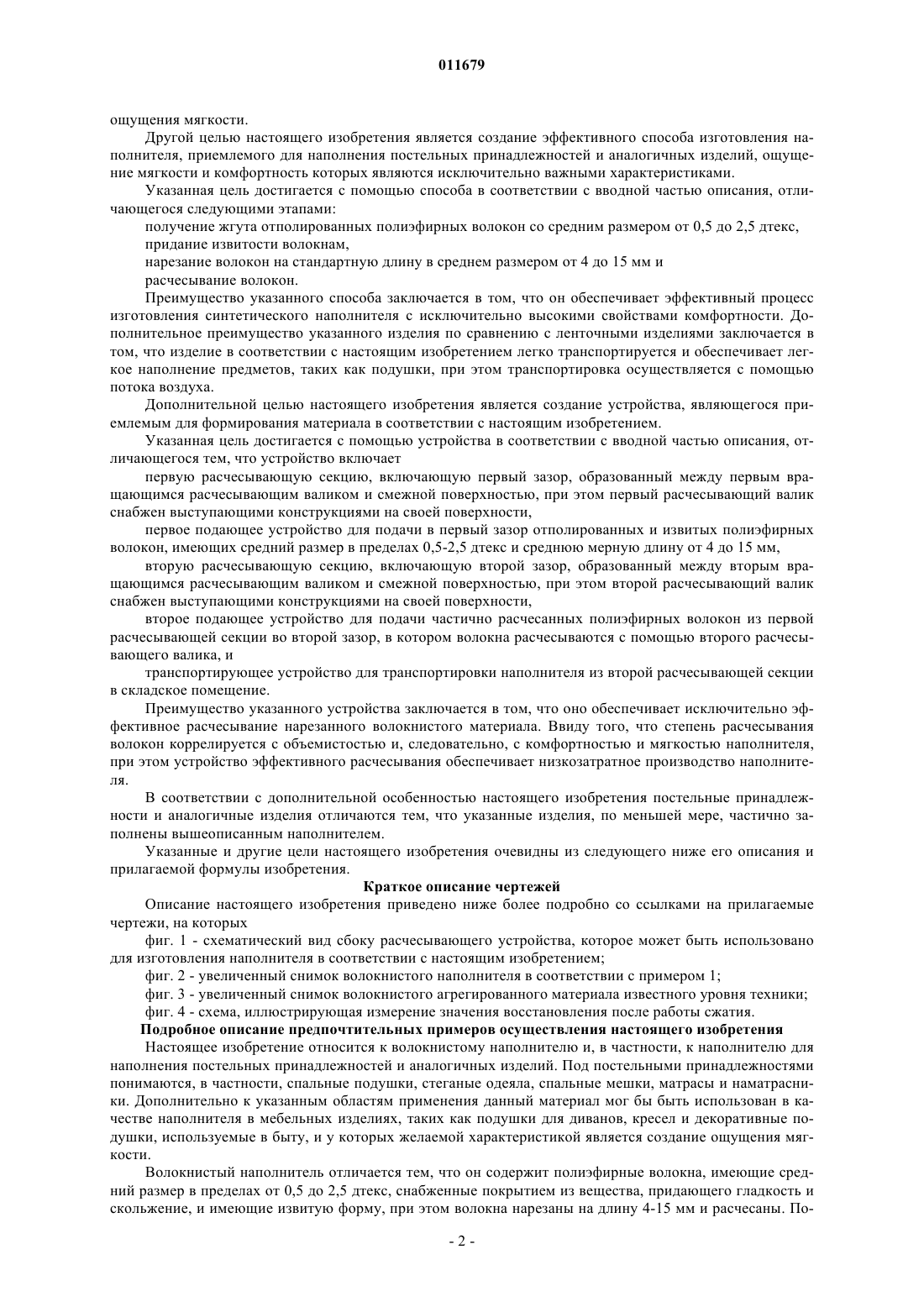 011679

ощущения мягкости.

Другой целью настоящего изобретения является создание эффективного способа изготовления наполнителя, приемлемого для наполнения постельных принадлежностей и аналогичных изделий, ощущение мягкости и комфортность которых являются исключительно важными характеристиками.

Указанная цель достигается с помощью способа в соответствии с вводной частью описания, отличающегося следующими этапами:

получение жгута отполированных полиэфирных волокон со средним размером от 0,5 до 2,5 дтекс,

придание извитости волокнам,

нарезание волокон на стандартную длину в среднем размером от 4 до 15 мм и

расчесывание волокон.

Преимущество указанного способа заключается в том, что он обеспечивает эффективный процесс изготовления синтетического наполнителя с исключительно высокими свойствами комфортности. Дополнительное преимущество указанного изделия по сравнению с ленточными изделиями заключается в том, что изделие в соответствии с настоящим изобретением легко транспортируется и обеспечивает легкое наполнение предметов, таких как подушки, при этом транспортировка осуществляется с помощью потока воздуха.

Дополнительной целью настоящего изобретения является создание устройства, являющегося приемлемым для формирования материала в соответствии с настоящим изобретением.

Указанная цель достигается с помощью устройства в соответствии с вводной частью описания, отличающегося тем, что устройство включает

первую расчесывающую секцию, включающую первый зазор, образованный между первым вращающимся расчесывающим валиком и смежной поверхностью, при этом первый расчесывающий валик снабжен выступающими конструкциями на своей поверхности,

первое подающее устройство для подачи в первый зазор отполированных и извитых полиэфирных волокон, имеющих средний размер в пределах 0,5-2,5 дтекс и среднюю мерную длину от 4 до 15 мм,

вторую расчесывающую секцию, включающую второй зазор, образованный между вторым вращающимся расчесывающим валиком и смежной поверхностью, при этом второй расчесывающий валик снабжен выступающими конструкциями на своей поверхности,

второе подающее устройство для подачи частично расчесанных полиэфирных волокон из первой расчесывающей секции во второй зазор, в котором волокна расчесываются с помощью второго расчесывающего валика, и

транспортирующее устройство для транспортировки наполнителя из второй расчесывающей секции в складское помещение.

Преимущество указанного устройства заключается в том, что оно обеспечивает исключительно эффективное расчесывание нарезанного волокнистого материала. Ввиду того, что степень расчесывания волокон коррелируется с объемистостью и, следовательно, с комфортностью и мягкостью наполнителя, при этом устройство эффективного расчесывания обеспечивает низкозатратное производство наполнителя.

В соответствии с дополнительной особенностью настоящего изобретения постельные принадлежности и аналогичные изделия отличаются тем, что указанные изделия, по меньшей мере, частично заполнены вышеописанным наполнителем.

Указанные и другие цели настоящего изобретения очевидны из следующего ниже его описания и прилагаемой формулы изобретения.

Краткое описание чертежей

Описание настоящего изобретения приведено ниже более подробно со ссылками на прилагаемые чертежи, на которых

фиг. 1 - схематический вид сбоку расчесывающего устройства, которое может быть использовано для изготовления наполнителя в соответствии с настоящим изобретением;

фиг. 2 - увеличенный снимок волокнистого наполнителя в соответствии с примером 1;

фиг. 3 - увеличенный снимок волокнистого агрегированного материала известного уровня техники;

фиг. 4 - схема, иллюстрирующая измерение значения восстановления после работы сжатия.

Подробное описание предпочтительных примеров осуществления настоящего изобретения

Настоящее изобретение относится к волокнистому наполнителю и, в частности, к наполнителю для наполнения постельных принадлежностей и аналогичных изделий. Под постельными принадлежностями понимаются, в частности, спальные подушки, стеганые одеяла, спальные мешки, матрасы и наматрасники. Дополнительно к указанным областям применения данный материал мог бы быть использован в качестве наполнителя в мебельных изделиях, таких как подушки для диванов, кресел и декоративные подушки, используемые в быту, и у которых желаемой характеристикой является создание ощущения мягкости.

Волокнистый наполнитель отличается тем, что он содержит полиэфирные волокна, имеющие средний размер в пределах от 0,5 до 2,5 дтекс, снабженные покрытием из вещества, придающего гладкость и скольжение, и имеющие извитую форму, при этом волокна нарезаны на длину 4-15 мм и расчесаны. По-

- 2 -